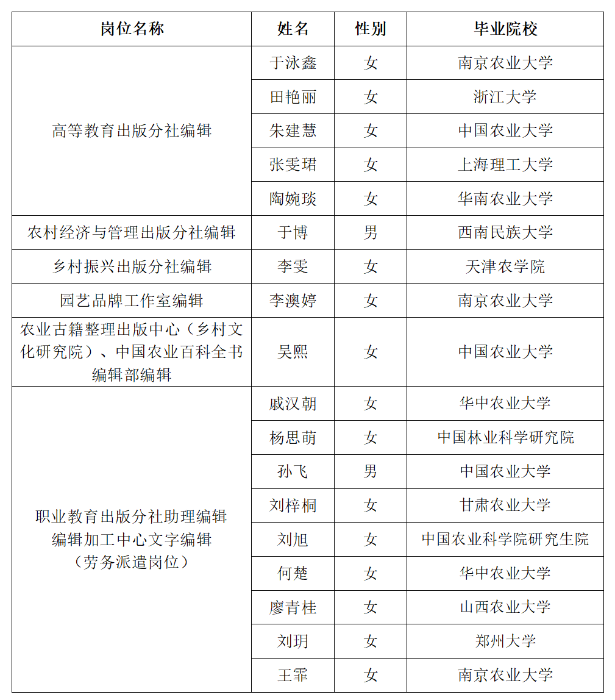 | 岗位名称 | 姓名 | 性别 | 毕业院校 |
|---|---|---|---|
| 高等教育出版分社编辑 | 于泳鑫 | 女 | 南京农业大学 |
| | 田艳丽 | 女 | 浙江大学 |
| | 朱建慧 | 女 | 中国农业大学 |
| | 张雯珺 | 女 | 上海理工大学 |
| | 陶婉琰 | 女 | 华南农业大学 |
| 农村经济与管理出版分社编辑 | 于博 | 男 | 西南民族大学 |
| 乡村振兴出版分社编辑 | 李雯 | 女 | 天津农学院 |
| 园艺品牌工作室编辑 | 李澳婷 | 女 | 南京农业大学 |
| 农业古籍整理出版中心（乡村文化研究院）、中国农业百科全书编辑部编辑 | 吴熙 | 女 | 中国农业大学 |
| 职业教育出版分社助理编辑 编辑加工中心文字编辑 （劳务派遣岗位） | 戚汉朝 | 女 | 华中农业大学 |
| | 杨思萌 | 女 | 中国林业科学研究院 |
| | 孙飞 | 男 | 中国农业大学 |
| | 刘梓桐 | 女 | 甘肃农业大学 |
| | 刘旭 | 女 | 中国农业科学院研究生院 |
| | 何楚 | 女 | 华中农业大学 |
| | 廖青桂 | 女 | 山西农业大学 |
| | 刘玥 | 女 | 郑州大学 |
| | 王霏 | 女 | 南京农业大学 |